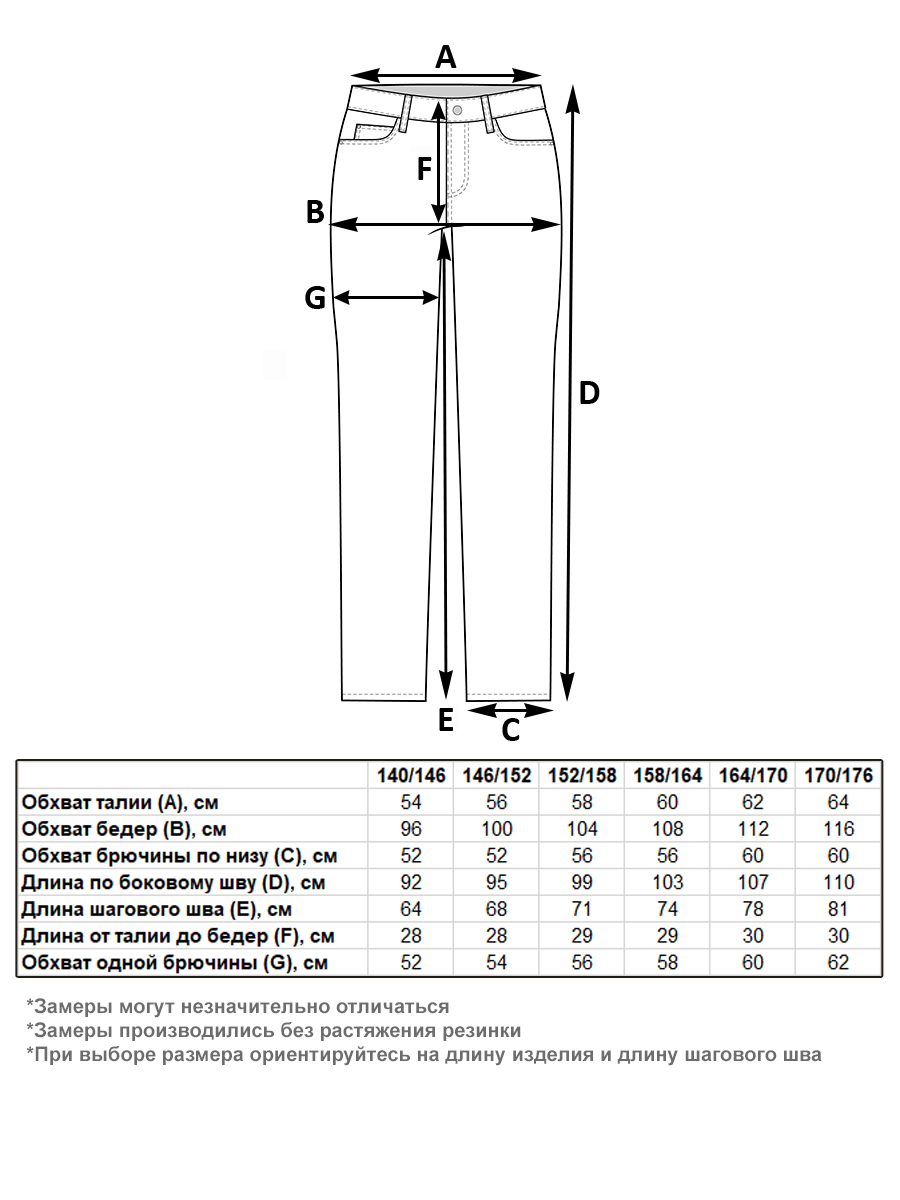 A

F

B

G

D

E

C

|  | 140/146 | 146/152 | 152/158 | 158/164 | 164/170 | 170/176 |
|---|---|---|---|---|---|---|
| Обхват талии (A), см | 54 | 56 | 58 | 60 | 62 | 64 |
| Обхват бедер (B), см | 96 | 100 | 104 | 108 | 112 | 116 |
| Обхват брючины по низу (C), см | 52 | 52 | 56 | 56 | 60 | 60 |
| Длина по боковому шву (D), см | 92 | 95 | 99 | 103 | 107 | 110 |
| Длина шагового шва (E), см | 64 | 68 | 71 | 74 | 78 | 81 |
| Длина от талии до бедер (F), см | 28 | 28 | 29 | 29 | 30 | 30 |
| Обхват одной брючины (G), см | 52 | 54 | 56 | 58 | 60 | 62 |

*Замеры могут незначительно отличаться
*Замеры производились без растяжения резинки
*При выборе размера ориентируйтесь на длину изделия и длину шагового шва